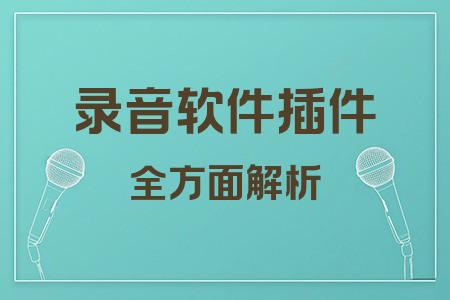 录音软件插件

全方面解析